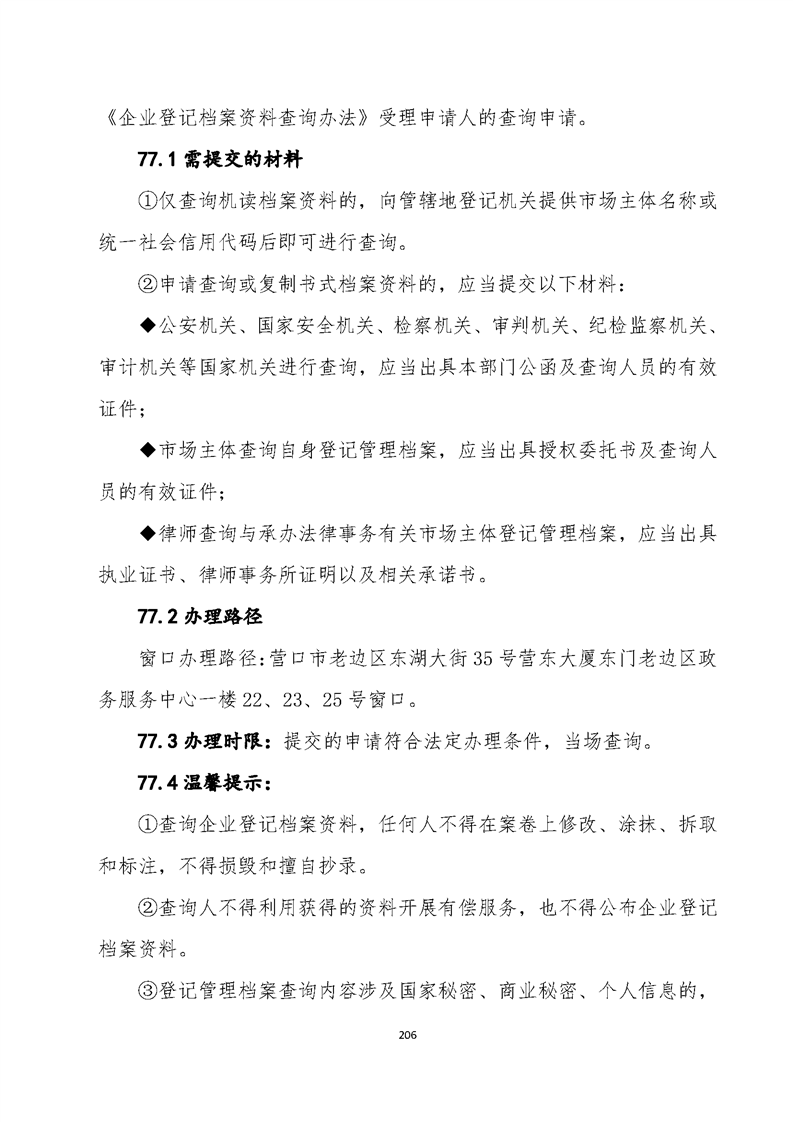 《企业登记档案资料查询办法》受理申请人的查询申请。

77.1 需提交的材料

①仅查询机读档案资料的，向管辖地登记机关提供市场主体名称或统一社会信用代码后即可进行查询。

②申请查询或复制书式档案资料的，应当提交以下材料：

◆公安机关、国家安全机关、检察机关、审判机关、纪检监察机关、审计机关等国家机关进行查询，应当出具本部门公函及查询人员的有效证件；

◆市场主体查询自身登记管理档案，应当出具授权委托书及查询人员的有效证件；

◆律师查询与承办法律事务有关市场主体登记管理档案，应当出具执业证书、律师事务所证明以及相关承诺书。

77.2 办理路径

窗口办理路径：营口市老边区东湖大街35号营东大厦东门老边区政务服务中心一楼22、23、25号窗口。

77.3 办理时限：提交的申请符合法定办理条件，当场查询。

77.4 温馨提示：

①查询企业登记档案资料，任何人不得在案卷上修改、涂抹、拆取和标注，不得损毁和擅自抄录。

②查询人不得利用获得的资料开展有偿服务，也不得公布企业登记档案资料。

③登记管理档案查询内容涉及国家秘密、商业秘密、个人信息的，

206